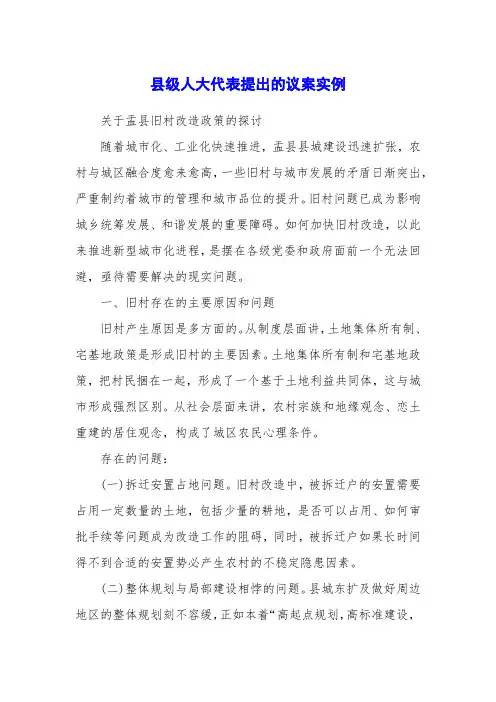 县级人大代表提出的议案实例

关于盂县旧村改造政策的探讨

随着城市化、工业化快速推进，盂县县城建设迅速扩张，农村与城区融合度愈来愈高，一些旧村与城市发展的矛盾日渐突出，严重制约着城市的管理和城市品位的提升。旧村问题已成为影响城乡统筹发展、和谐发展的重要障碍。如何加快旧村改造，以此来推进新型城市化进程，是摆在各级党委和政府面前一个无法回避，亟待需要解决的现实问题。

一、旧村存在的主要原因和问题

旧村产生原因是多方面的。从制度层面讲，土地集体所有制、宅基地政策是形成旧村的主要因素。土地集体所有制和宅基地政策，把村民捆在一起，形成了一个基于土地利益共同体，这与城市形成强烈区别。从社会层面来讲，农村宗族和地缘观念、恋土重建的居住观念，构成了城区农民心理条件。

存在的问题：

(一)拆迁安置占地问题。旧村改造中，被拆迁户的安置需要占用一定数量的土地，包括少量的耕地，是否可以占用、如何审批手续等问题成为改造工作的阻碍，同时，被拆迁户如果长时间得不到合适的安置势必产生农村的不稳定隐患因素。

(二)整体规划与局部建设相悖的问题。县城东扩及做好周边地区的整体规划刻不容缓，正如本着“高起点规划，高标准建设，